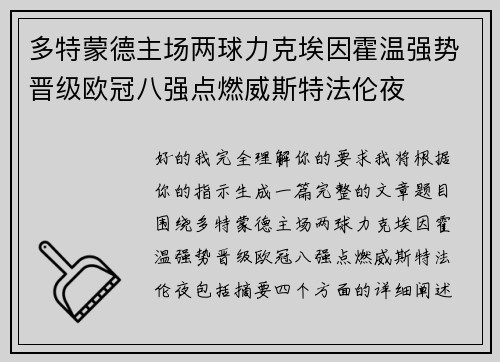 多特蒙德主场两球力克埃因霍温强势晋级欧冠八强点燃威斯特法伦夜

好的我完全理解你的要求我将根据你的指示生成一篇完整的文章题目围绕多特蒙德主场两球力克埃因霍温强势晋级欧冠八强点燃威斯特法伦夜包括摘要四个方面的详细阐述